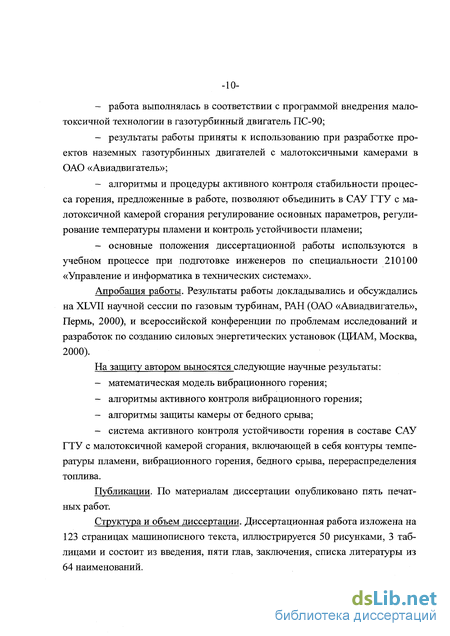 -10-

– работа выполнялась в соответствии с программой внедрения малотоксичной технологии в газотурбинный двигатель ПС-90;

– результаты работы приняты к использованию при разработке проектов наземных газотурбинных двигателей с малотоксичными камерами в ОАО «Авиадвигатель»;

– алгоритмы и процедуры активного контроля стабильности процесса горения, предложенные в работе, позволяют объединить в САУ ГТУ с малотоксичной камерой сгорания регулирование основных параметров, регулирование температуры пламени и контроль устойчивости пламени;

– основные положения диссертационной работы используются в учебном процессе при подготовке инженеров по специальности 210100 «Управление и информатика в технических системах».

Апробация работы. Результаты работы докладывались и обсуждались на XLVII научной сессии по газовым турбинам, РАН (ОАО «Авиадвигатель», Пермь, 2000), и всероссийской конференции по проблемам исследований и разработок по созданию силовых энергетических установок (ЦИАМ, Москва, 2000).

На защиту автором выносятся следующие научные результаты:

– математическая модель вибрационного горения;

– алгоритмы активного контроля вибрационного горения;

– алгоритмы защиты камеры от бедного срыва;

– система активного контроля устойчивости горения в составе САУ ГТУ с малотоксичной камерой сгорания, включающей в себя контуры температуры пламени, вибрационного горения, бедного срыва, перераспределения топлива.

Публикации. По материалам диссертации опубликовано пять печатных работ.

Структура и объем диссертации. Диссертационная работа изложена на 123 страницах машинописного текста, иллюстрируется 50 рисунками, 3 таблицами и состоит из введения, пяти глав, заключения, списка литературы из 64 наименований.

dsLib.net
библиотека диссертаций